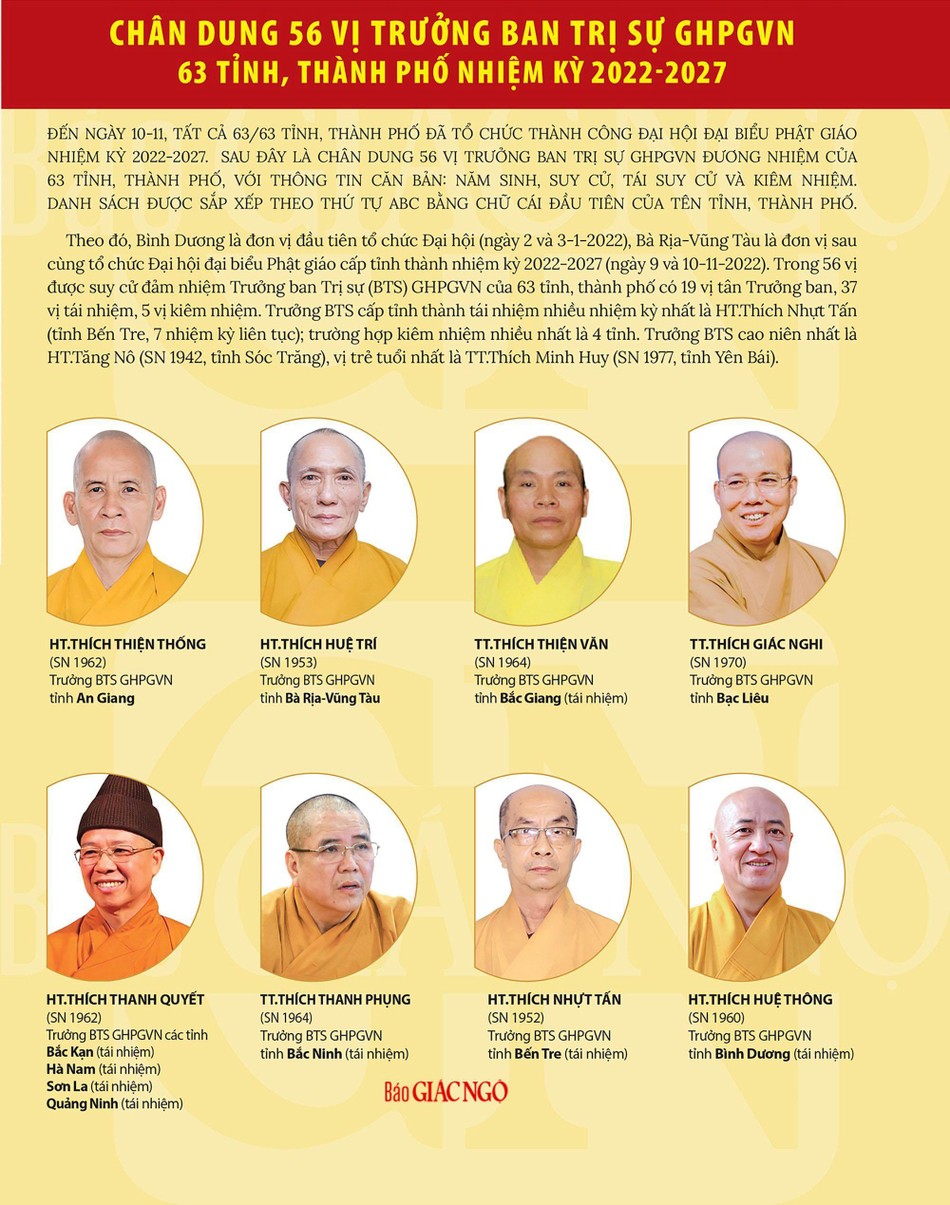 CHÂN DUNG 56 VỊ TRƯỞNG BAN TRỊ SỰ GHPGVN
63 TỈNH, THÀNH PHỐ NHIỆM KỲ 2022-2027

ĐẾN NGÀY 10-11, TẤT CẢ 63/63 TỈNH, THÀNH PHỐ ĐÃ TỔ CHỨC THÀNH CÔNG ĐẠI HỘI ĐẠI BIỂU PHẬT GIÁO NHIỆM KỲ 2022-2027. SAU ĐÂY LÀ CHÂN DUNG 56 VỊ TRƯỞNG BAN TRỊ SỰ GHPGVN ĐƯƠNG NHIỆM CỦA 63 TỈNH, THÀNH PHỐ, VỚI THÔNG TIN CĂN BẢN: NĂM SINH, SUY CỬ, TÁI SUY CỬ VÀ KIÊM NHIỆM. DANH SÁCH ĐƯỢC SẮP XẾP THEO THỨ TỰ ABC BẰNG CHỮ CÁI ĐẦU TIÊN CỦA TÊN TỈNH, THÀNH PHỐ.

Theo đó, Bình Dương là đơn vị đầu tiên tổ chức Đại hội (ngày 2 và 3-1-2022), Bà Rịa-Vũng Tàu là đơn vị sau cùng tổ chức Đại hội đại biểu Phật giáo cấp tỉnh thành nhiệm kỳ 2022-2027 (ngày 9 và 10-11-2022). Trong 56 vị được suy cử đảm nhiệm Trưởng ban Trị sự (BTS) GHPGVN của 63 tỉnh, thành phố có 19 vị tân Trưởng ban, 37 vị tái nhiệm, 5 vị kiêm nhiệm. Trưởng BTS cấp tỉnh thành tái nhiệm nhiều nhiệm kỳ nhất là HT.Thích Nhựt Tấn (tỉnh Bến Tre, 7 nhiệm kỳ liên tục); trường hợp kiêm nhiệm nhiều nhất là 4 tỉnh. Trưởng BTS cao niên nhất là HT.Tăng Nô (SN 1942, tỉnh Sóc Trăng), vị trẻ tuổi nhất là TT.Thích Minh Huy (SN 1977, tỉnh Yên Bái).

HT.THÍCH THIỆN THỐNG
(SN 1962)
Trưởng BTS GHPGVN
tỉnh An Giang

HT.THÍCH HUỆ TRÍ
(SN 1953)
Trưởng BTS GHPGVN
tỉnh Bà Rịa-Vũng Tàu

TT.THÍCH THIỆN VĂN
(SN 1964)
Trưởng BTS GHPGVN
tỉnh Bắc Giang (tái nhiệm)

TT.THÍCH GIÁC NGHI
(SN 1970)
Trưởng BTS GHPGVN
tỉnh Bạc Liêu

HT.THÍCH THANH QUYẾT
(SN 1962)
Trưởng BTS GHPGVN các tỉnh
Bắc Kạn (tái nhiệm)
Hà Nam (tái nhiệm)
Sơn La (tái nhiệm)
Quảng Ninh (tái nhiệm)

TT.THÍCH THANH PHỤNG
(SN 1964)
Trưởng BTS GHPGVN
tỉnh Bắc Ninh (tái nhiệm)

HT.THÍCH NHỰT TẤN
(SN 1952)
Trưởng BTS GHPGVN
tỉnh Bến Tre (tái nhiệm)

HT.THÍCH HUỆ THÔNG
(SN 1960)
Trưởng BTS GHPGVN
tỉnh Bình Dương (tái nhiệm)

Báo GIÁC NGỘ